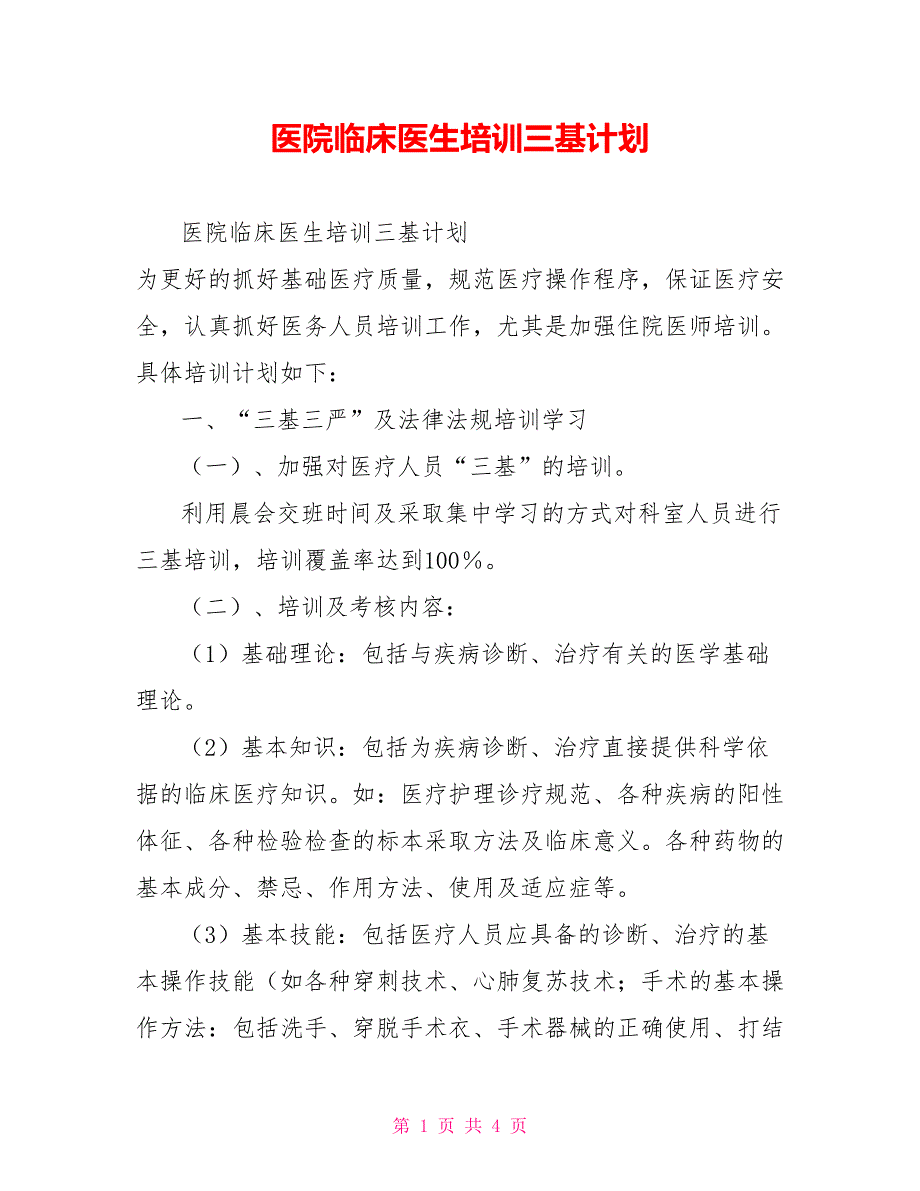 医院临床医生培训三基计划

医院临床医生培训三基计划

为更好的抓好基础医疗质量，规范医疗操作程序，保证医疗安全，认真抓好医务人员培训工作，尤其是加强住院医师培训。具体培训计划如下：

一、“三基三严”及法律法规培训学习

（一）、加强对医疗人员“三基”的培训。

利用晨会交班时间及采取集中学习的方式对科室人员进行三基培训，培训覆盖率达到100％。

（二）、培训及考核内容：

（1）基础理论：包括与疾病诊断、治疗有关的医学基础理论。

（2）基本知识：包括为疾病诊断、治疗直接提供科学依据的临床医疗知识。如：医疗护理诊疗规范、各种疾病的阳性体征、各种检验检查的标本采取方法及临床意义。各种药物的基本成分、禁忌、作用方法、使用及适应症等。

（3）基本技能：包括医疗人员应具备的诊断、治疗的基本操作技能（如各种穿刺技术、心肺复苏技术；手术的基本操作方法：包括洗手、穿脱手术衣、手术器械的正确使用、打结

第 1 页 共 4 页